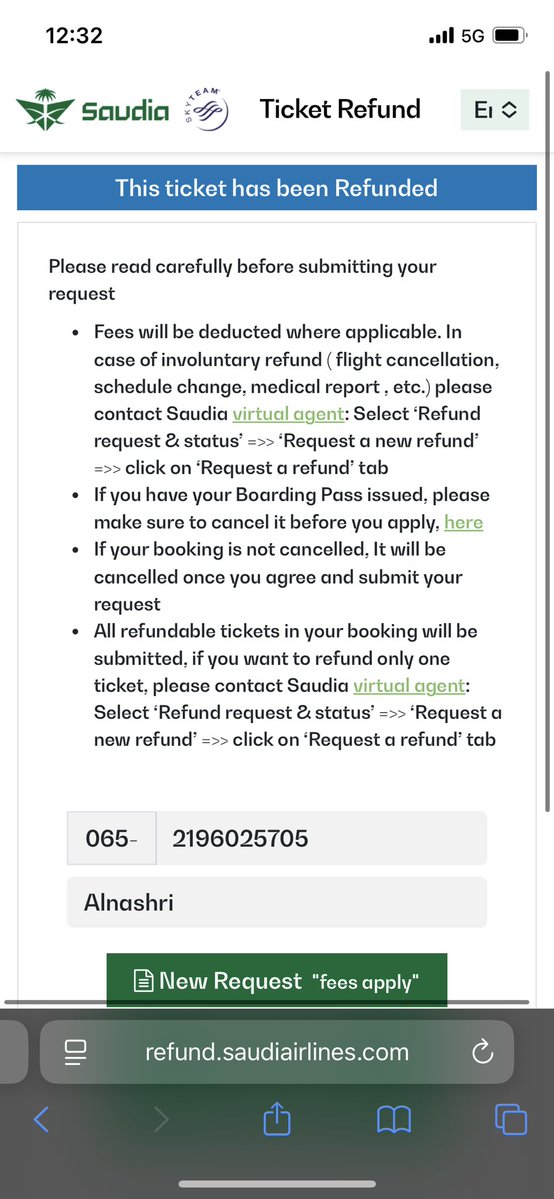 12:32

5G

Saudia SKYTEAM Ticket Refund En

This ticket has been Refunded

Please read carefully before submitting your request

- Fees will be deducted where applicable. In case of involuntary refund ( flight cancellation, schedule change, medical report , etc.) please contact Saudia virtual agent: Select 'Refund request & status' =>> 'Request a new refund' =>> click on 'Request a refund' tab
- If you have your Boarding Pass issued, please make sure to cancel it before you apply, here
- If your booking is not cancelled, It will be cancelled once you agree and submit your request
- All refundable tickets in your booking will be submitted, if you want to refund only one ticket, please contact Saudia virtual agent: Select 'Refund request & status' =>> 'Request a new refund' =>> click on 'Request a refund' tab

065- 2196025705

Alnashri

New Request "fees apply"

refund.saudiairlines.com